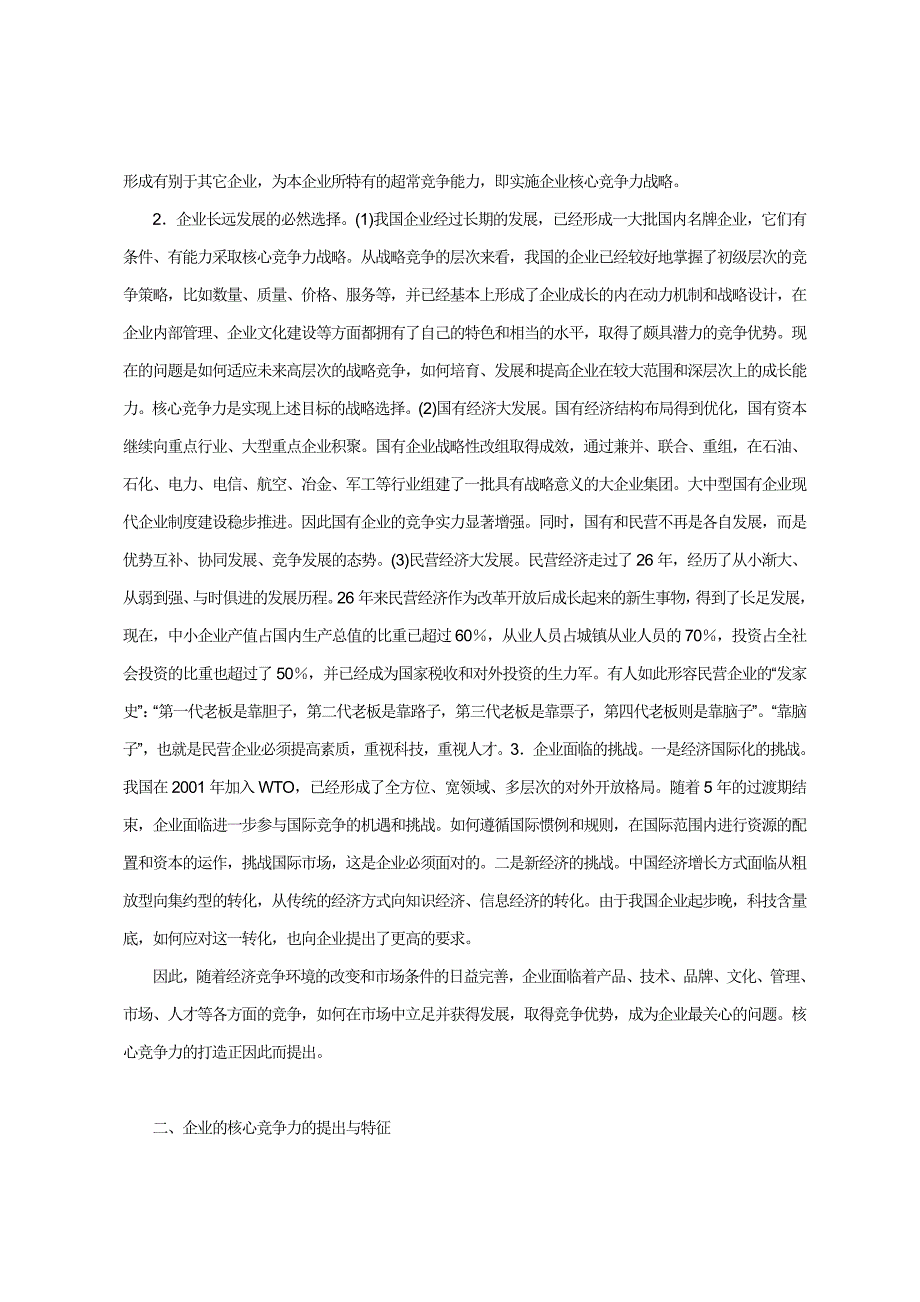 形成有别于其它企业，为本企业所特有的超常竞争能力，即实施企业核心竞争力战略。

2．企业长远发展的必然选择。(1)我国企业经过长期的发展，已经形成一大批国内名牌企业，它们有条件、有能力采取核心竞争力战略。从战略竞争的层次来看，我国的企业已经较好地掌握了初级层次的竞争策略，比如数量、质量、价格、服务等，并已经基本上形成了企业成长的内在动力机制和战略设计，在企业内部管理、企业文化建设等方面都拥有了自己的特色和相当的水平，取得了颇具潜力的竞争优势。现在的问题是如何适应未来高层次的战略竞争，如何培育、发展和提高企业在较大范围和深层次上的成长能力。核心竞争力是实现上述目标的战略选择。(2)国有经济大发展。国有经济结构布局得到优化，国有资本继续向重点行业、大型重点企业积聚。国有企业战略性改组取得成效，通过兼并、联合、重组，在石油、石化、电力、电信、航空、冶金、军工等行业组建了一批具有战略意义的大企业集团。大中型国有企业现代企业制度建设稳步推进。因此国有企业的竞争实力显著增强。同时，国有和民营不再是各自发展，而是优势互补、协同发展、竞争发展的态势。(3)民营经济大发展。民营经济走过了26年，经历了从小渐大、从弱到强、与时俱进的发展历程。26年来民营经济作为改革开放后成长起来的新生事物，得到了长足发展，现在，中小企业产值占国内生产总值的比重已超过60%，从业人员占城镇从业人员的70%，投资占全社会投资的比重也超过了50%，并已经成为国家税收和对外投资的生力军。有人如此形容民营企业的“发家史”：“第一代老板是靠胆子，第二代老板是靠路子，第三代老板是靠票子，第四代老板则是靠脑子”。“靠脑子”，也就是民营企业必须提高素质，重视科技，重视人才。3．企业面临的挑战。一是经济国际化的挑战。我国在2001年加入WTO，已经形成了全方位、宽领域、多层次的对外开放格局。随着5年的过渡期结束，企业面临进一步参与国际竞争的机遇和挑战。如何遵循国际惯例和规则，在国际范围内进行资源的配置和资本的运作，挑战国际市场，这是企业必须面对的。二是新经济的挑战。中国经济增长方式面临从粗放型向集约型的转化，从传统的经济方式向知识经济、信息经济的转化。由于我国企业起步晚，科技含量底，如何应对这一转化，也向企业提出了更高的要求。

因此，随着经济竞争环境的改变和市场条件的日益完善，企业面临着产品、技术、品牌、文化、管理、市场、人才等各方面的竞争，如何在市场中立足并获得发展，取得竞争优势，成为企业最关心的问题。核心竞争力的打造正因此而提出。

二、企业的核心竞争力的提出与特征